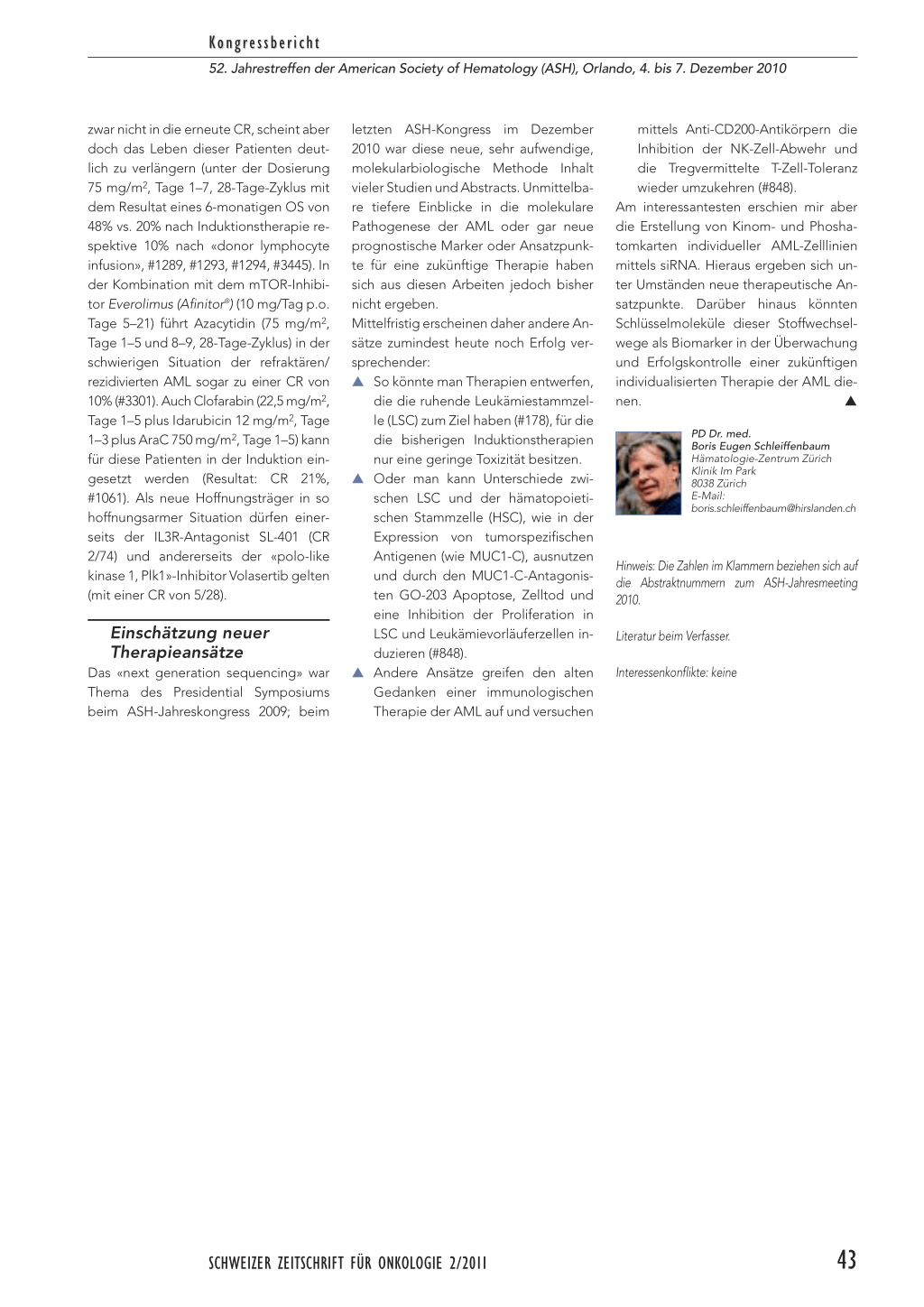 Kongressbericht

52. Jahrestreffen der American Society of Hematology (ASH), Orlando, 4. bis 7. Dezember 2010

zwar nicht in die erneute CR, scheint aber doch das Leben dieser Patienten deutlich zu verlängern (unter der Dosierung 75 mg/m$^2$, Tage 1–7, 28-Tage-Zyklus mit dem Resultat eines 6-monatigen OS von 48% vs. 20% nach Induktionstherapie respektive 10% nach «donor lymphocyte infusion», #1289, #1293, #1294, #3445). In der Kombination mit dem mTOR-Inhibitor Everolimus (Afinitor®) (10 mg/Tag p.o. Tage 5–21) führt Azacytidin (75 mg/m$^2$, Tage 1–5 und 8–9, 28-Tage-Zyklus) in der schwierigen Situation der refraktären/rezidivierten AML sogar zu einer CR von 10% (#3301). Auch Clofarabin (22,5 mg/m$^2$, Tage 1–5 plus Idarubicin 12 mg/m$^2$, Tage 1–3 plus AraC 750 mg/m$^2$, Tage 1–5) kann für diese Patienten in der Induktion eingesetzt werden (Resultat: CR 21%, #1061). Als neue Hoffnungsträger in so hoffnungsarmer Situation dürfen einerseits der IL3R-Antagonist SL-401 (CR 2/74) und andererseits der «polo-like kinase 1, Plk1»-Inhibitor Volasertib gelten (mit einer CR von 5/28).

Einschätzung neuer Therapieansätze

Das «next generation sequencing» war Thema des Presidential Symposiums beim ASH-Jahreskongress 2009; beim letzten ASH-Kongress im Dezember 2010 war diese neue, sehr aufwendige, molekularbiologische Methode Inhalt vieler Studien und Abstracts. Unmittelbare tiefere Einblicke in die molekulare Pathogenese der AML oder gar neue prognostische Marker oder Ansatzpunkte für eine zukünftige Therapie haben sich aus diesen Arbeiten jedoch bisher nicht ergeben.

Mittelfristig erscheinen daher andere Ansätze zumindest heute noch Erfolg versprechender:

▲ So könnte man Therapien entwerfen, die die ruhende Leukämiestammzelle (LSC) zum Ziel haben (#178), für die die bisherigen Induktionstherapien nur eine geringe Toxizität besitzen.

▲ Oder man kann Unterschiede zwischen LSC und der hämatopoietischen Stammzelle (HSC), wie in der Expression von tumorspezifischen Antigenen (wie MUC1-C), ausnutzen und durch den MUC1-C-Antagonisten GO-203 Apoptose, Zelltod und eine Inhibition der Proliferation in LSC und Leukämievorläuferzellen induzieren (#848).

▲ Andere Ansätze greifen den alten Gedanken einer immunologischen Therapie der AML auf und versuchen mittels Anti-CD200-Antikörpern die Inhibition der NK-Zell-Abwehr und die Tregvermittelte T-Zell-Toleranz wieder umzukehren (#848).

Am interessantesten erschien mir aber die Erstellung von Kinom- und Phoshatomkarten individueller AML-Zelllinien mittels siRNA. Hieraus ergeben sich unter Umständen neue therapeutische Ansatzpunkte. Darüber hinaus könnten Schlüsselmoleküle dieser Stoffwechselwege als Biomarker in der Überwachung und Erfolgskontrolle einer zukünftigen individualisierten Therapie der AML dienen. ▲

PD Dr. med.
Boris Eugen Schleiffenbaum
Hämatologie-Zentrum Zürich
Klinik Im Park
8038 Zürich
E-Mail:
boris.schleiffenbaum@hirslanden.ch

Hinweis: Die Zahlen im Klammern beziehen sich auf die Abstraktnummern zum ASH-Jahresmeeting 2010.

Literatur beim Verfasser.

Interessenkonflikte: keine

SCHWEIZER ZEITSCHRIFT FÜR ONKOLOGIE 2/2011

43